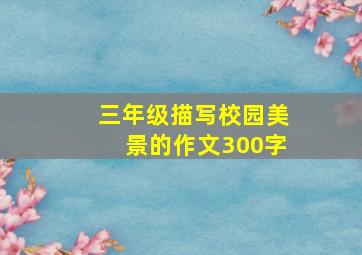 三年级描写校园美景的作文300字